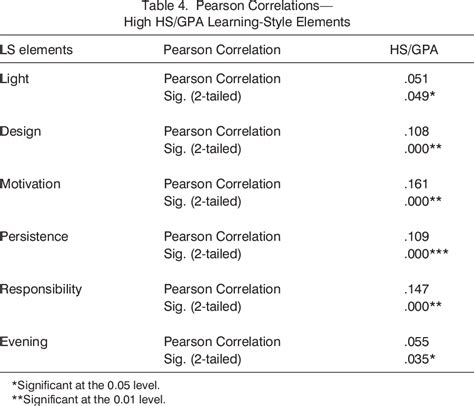 Table 4. Pearson Correlations—
High HS/GPA Learning-Style Elements

| LS elements | Pearson Correlation | HS/GPA |
|---|---|---|
| Light | Pearson Correlation | .051 |
| | Sig. (2-tailed) | .049* |
| Design | Pearson Correlation | .108 |
| | Sig. (2-tailed) | .000** |
| Motivation | Pearson Correlation | .161 |
| | Sig. (2-tailed) | .000** |
| Persistence | Pearson Correlation | .109 |
| | Sig. (2-tailed) | .000*** |
| Responsibility | Pearson Correlation | .147 |
| | Sig. (2-tailed) | .000** |
| Evening | Pearson Correlation | .055 |
| | Sig. (2-tailed) | .035* |

*Significant at the 0.05 level.
**Significant at the 0.01 level.